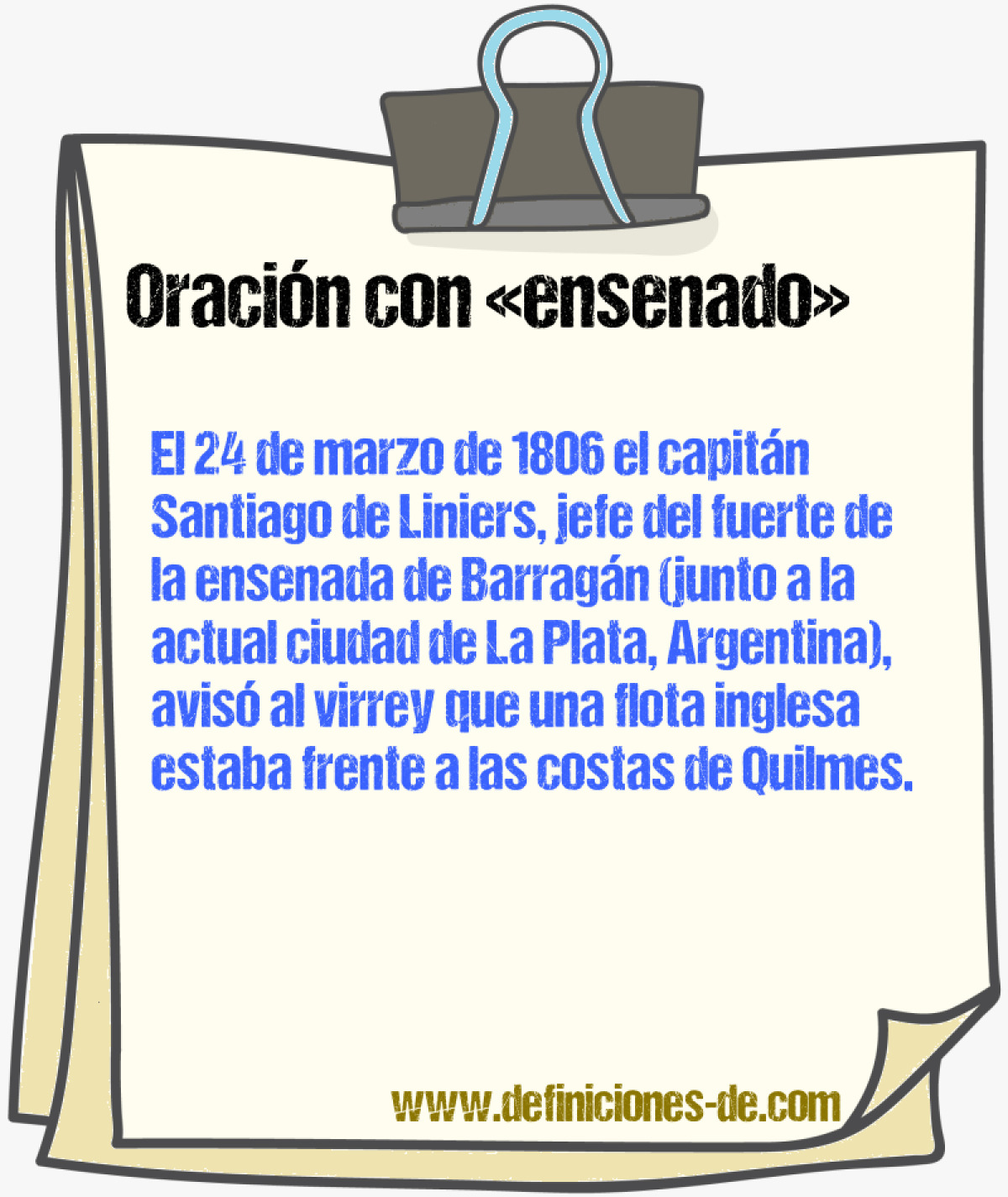 Oración con «ensenado»

El 24 de marzo de 1806 el capitán Santiago de Liniers, jefe del fuerte de la ensenada de Barragán (junto a la actual ciudad de La Plata, Argentina), avisó al virrey que una flota inglesa estaba frente a las costas de Quilmes.

www.definiciones-de.com